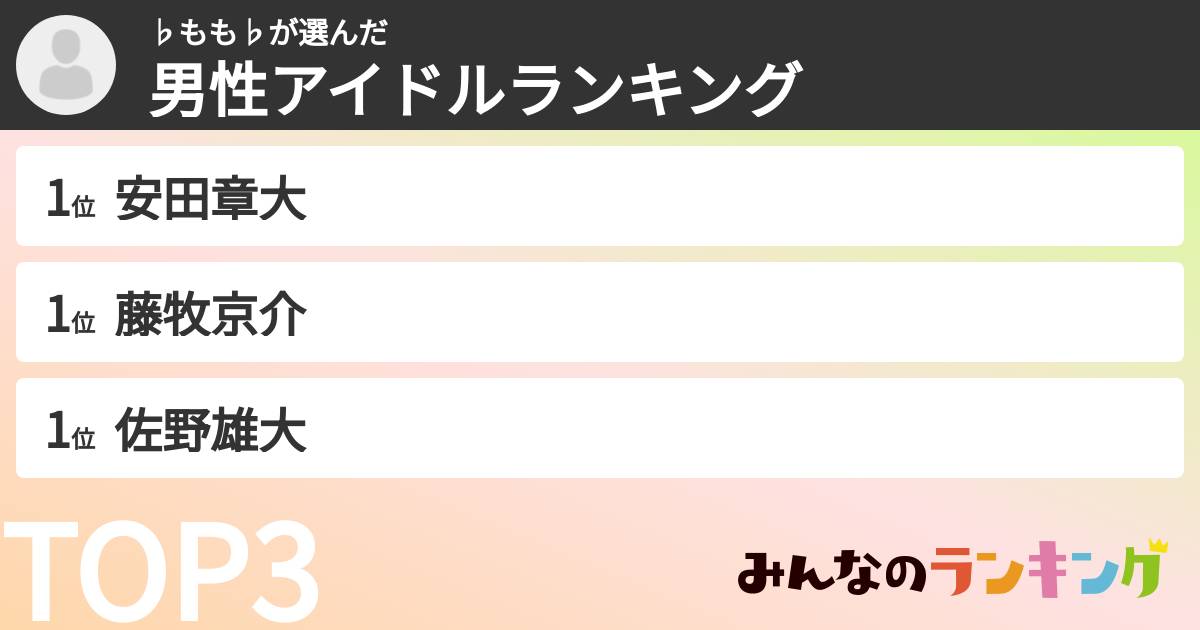 ♭もも♭が選んだ
男性アイドルランキング

1位 安田章大

1位 藤牧京介

1位 佐野雄大

TOP3

みんなのランキング